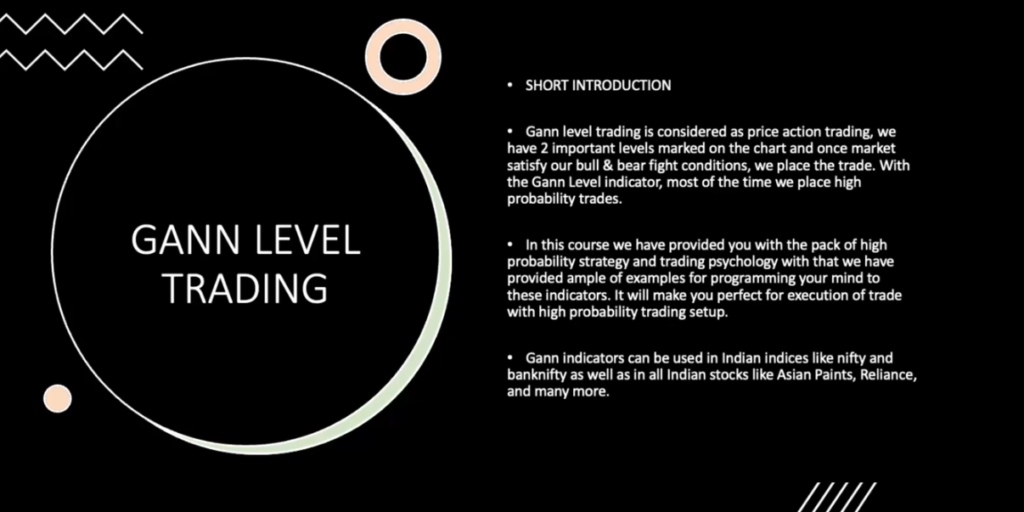 GANN LEVEL TRADING

• SHORT INTRODUCTION

• Gann level trading is considered as price action trading, we have 2 important levels marked on the chart and once market satisfy our bull & bear fight conditions, we place the trade. With the Gann Level indicator, most of the time we place high probability trades.

• In this course we have provided you with the pack of high probability strategy and trading psychology with that we have provided ample of examples for programming your mind to these indicators. It will make you perfect for execution of trade with high probability trading setup.

• Gann indicators can be used in Indian indices like nifty and banknifty as well as in all Indian stocks like Asian Paints, Reliance, and many more.